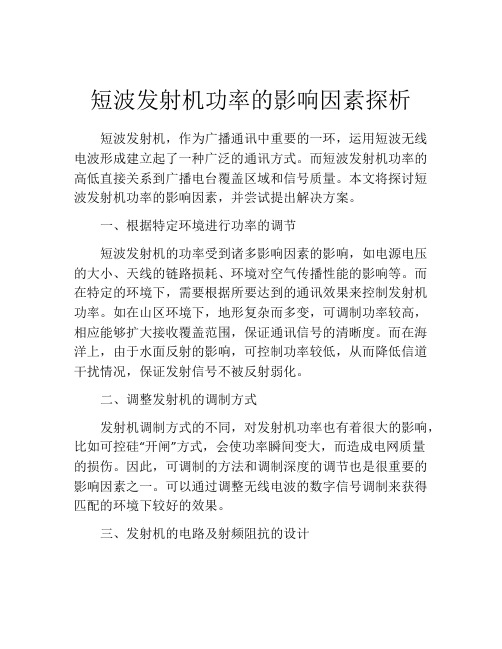 短波发射机功率的影响因素探析

短波发射机，作为广播通讯中重要的一环，运用短波无线电波形成建立起了一种广泛的通讯方式。而短波发射机功率的高低直接关系到广播电台覆盖区域和信号质量。本文将探讨短波发射机功率的影响因素，并尝试提出解决方案。

一、根据特定环境进行功率的调节

短波发射机的功率受到诸多影响因素的影响，如电源电压的大小、天线的链路损耗、环境对空气传播性能的影响等。而在特定的环境下，需要根据所要达到的通讯效果来控制发射机功率。如在山区环境下，地形复杂而多变，可调制功率较高，相应能够扩大接收覆盖范围，保证通讯信号的清晰度。而在海洋上，由于水面反射的影响，可控制功率较低，从而降低信道干扰情况，保证发射信号不被反射弱化。

二、调整发射机的调制方式

发射机调制方式的不同，对发射机功率也有着很大的影响，比如可控硅“开闸”方式，会使功率瞬间变大，而造成电网质量的损伤。因此，可调制的方法和调制深度的调节也是很重要的影响因素之一。可以通过调整无线电波的数字信号调制来获得匹配的环境下较好的效果。

三、发射机的电路及射频阻抗的设计